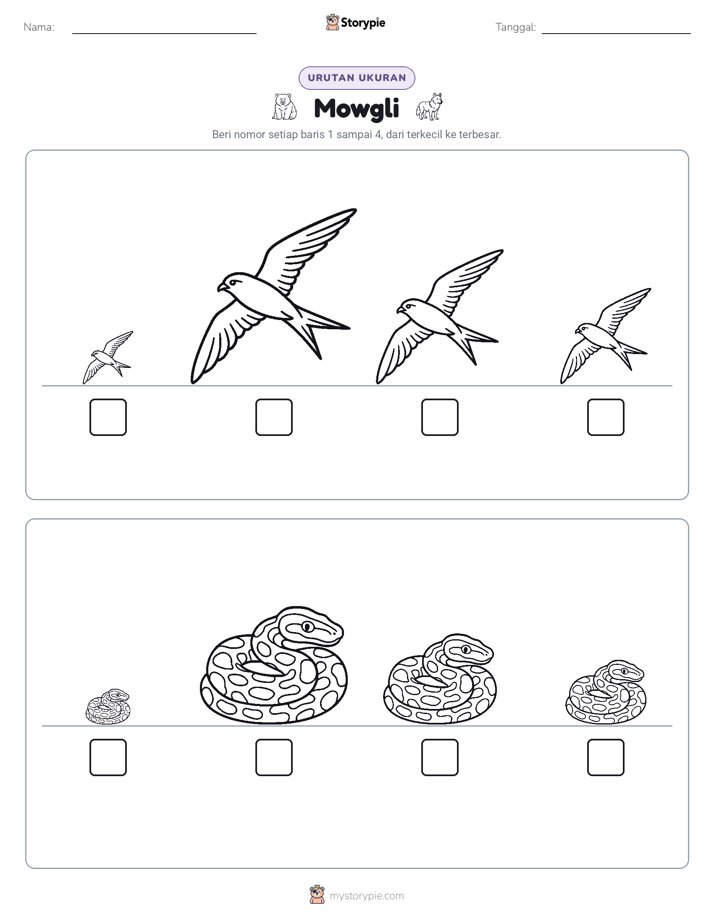 Nama: ____ Storypie Tanggal: ____

URUTAN UKURAN

Mowgli

Beri nomor setiap baris 1 sampai 4, dari terkecil ke terbesar.

☐ ☐ ☐ ☐

☐ ☐ ☐ ☐

mystorypie.com